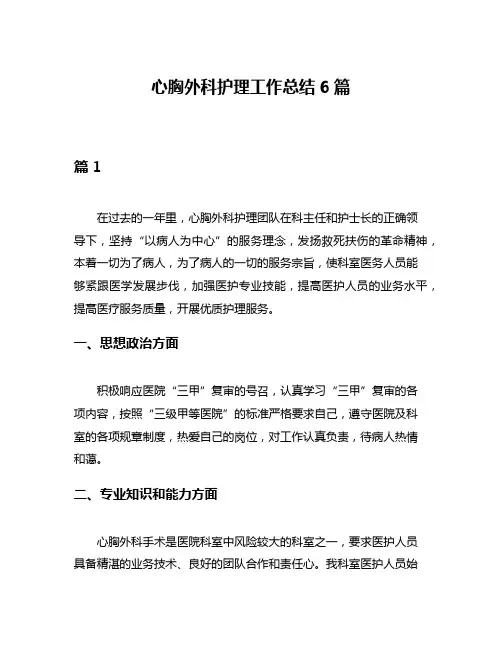 心胸外科护理工作总结 6 篇

篇 1

在过去的一年里，心胸外科护理团队在科主任和护士长的正确领导下，坚持“以病人为中心”的服务理念，发扬救死扶伤的革命精神，本着一切为了病人，为了病人的一切的服务宗旨，使科室医务人员能够紧跟医学发展步伐，加强医护专业技能，提高医护人员的业务水平，提高医疗服务质量，开展优质护理服务。

一、思想政治方面

积极响应医院“三甲”复审的号召，认真学习“三甲”复审的各项内容，按照“三级甲等医院”的标准严格要求自己，遵守医院及科室的各项规章制度，热爱自己的岗位，对工作认真负责，待病人热情和蔼。

二、专业知识和能力方面

心胸外科手术是医院科室中风险较大的科室之一，要求医护人员具备精湛的业务技术、良好的团队合作和责任心。我科室医护人员始